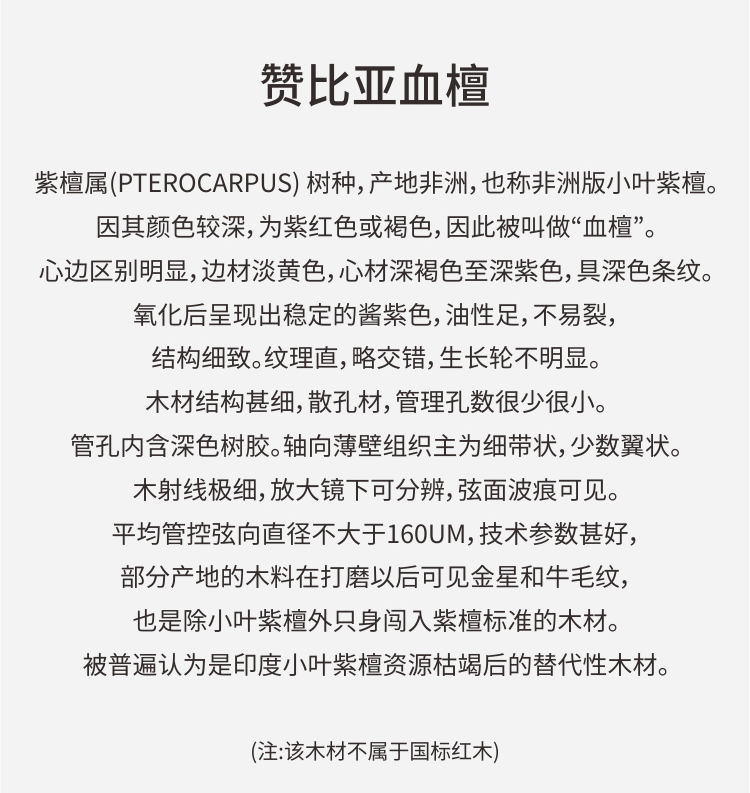 赞比亚血檀

紫檀属(PTEROCARPUS) 树种，产地非洲，也称非洲版小叶紫檀。
因其颜色较深，为紫红色或褐色，因此被叫做“血檀”。
心边区别明显，边材淡黄色，心材深褐色至深紫色，具深色条纹。
氧化后呈现出稳定的酱紫色，油性足，不易裂，
结构细致。纹理直，略交错，生长轮不明显。
木材结构甚细，散孔材，管理孔数很少很小。
管孔内含深色树胶。轴向薄壁组织主为细带状，少数翼状。
木射线极细，放大镜下可分辨，弦面波痕可见。
平均管控弦向直径不大于160UM，技术参数甚好，
部分产地的木料在打磨以后可见金星和牛毛纹，
也是除小叶紫檀外只身闯入紫檀标准的木材。
被普遍认为是印度小叶紫檀资源枯竭后的替代性木材。

(注:该木材不属于国标红木)